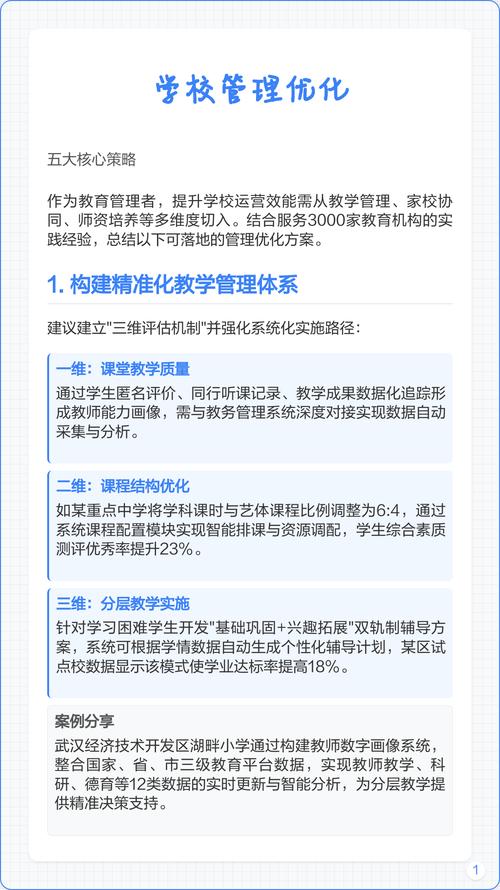 学校管理优化

五大核心策略

作为教育管理者，提升学校运营效能需从教学管理、家校协同、师资培养等多维度切入。结合服务3000家教育机构的实践经验，总结以下可落地的管理优化方案。

1. 构建精准化教学管理体系

建议建立"三维评估机制"并强化系统化实施路径：

一维：课堂教学质量
通过学生匿名评价、同行听课记录、教学成果数据化追踪形成教师能力画像，需与教务管理系统深度对接实现数据自动采集与分析。

二维：课程结构优化
如某重点中学将学科课时与艺体课程比例调整为6:4，通过系统课程配置模块实现智能排课与资源调配，学生综合素质测评优秀率提升23%。

三维：分层教学实施
针对学习困难学生开发"基础巩固+兴趣拓展"双轨制辅导方案，系统可根据学情数据自动生成个性化辅导计划，某区试点校数据显示该模式使学业达标率提高18%。

案例分享
武汉经济技术开发区湖畔小学通过构建教师数字画像系统，整合国家、省、市三级教育平台数据，实现教师教学、科研、德育等12类数据的实时更新与智能分析，为分层教学提供精准决策支持。

1